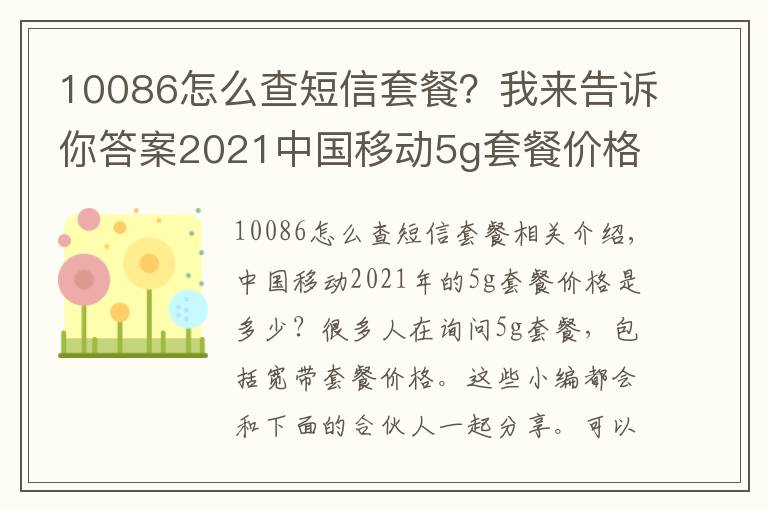 10086怎么查短信套餐？我来告诉你答案2021中国移动5g套餐价格

10086怎么查短信套餐相关介绍，中国移动2021年的5g套餐价格是多少？很多人在询问5g套餐，包括宽带套餐价格。这些小编都会和下面的合伙人一起分享。可以